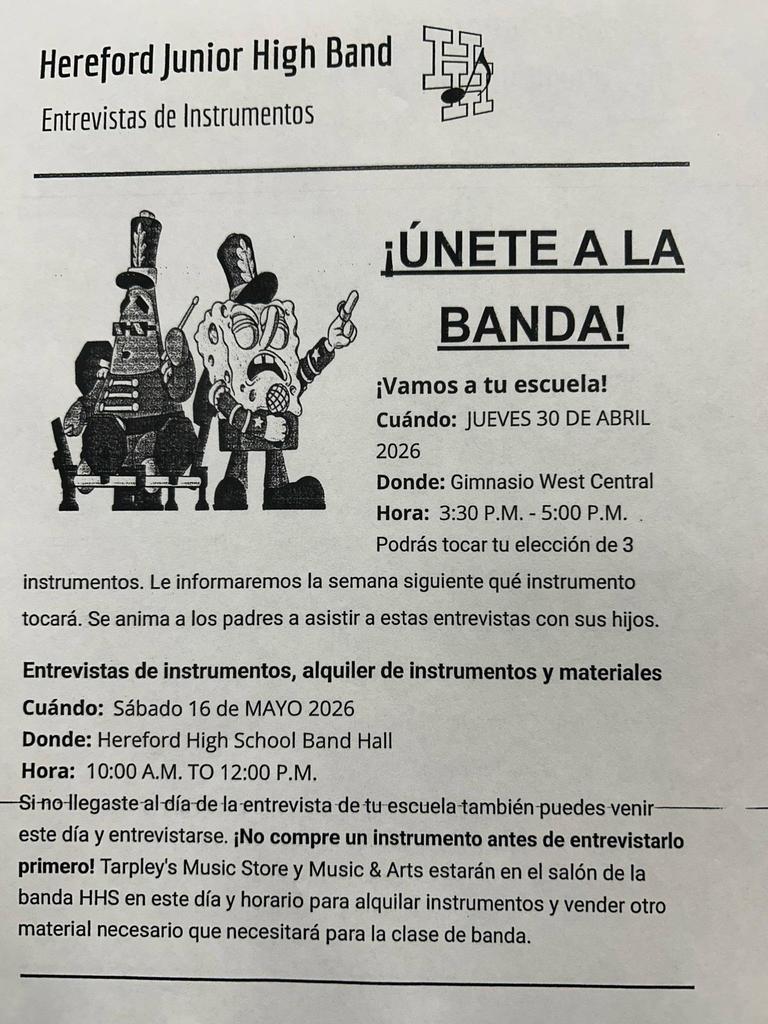 Hereford Junior High Band
Entrevistas de Instrumentos

¡ÚNETE A LA BANDA!

¡Vamos a tu escuela!
Cuándo: JUEVES 30 DE ABRIL 2026
Donde: Gimnasio West Central
Hora: 3:30 P.M. - 5:00 P.M.
Podrás tocar tu elección de 3 instrumentos. Le informaremos la semana siguiente qué instrumento tocará. Se anima a los padres a asistir a estas entrevistas con sus hijos.

Entrevistas de instrumentos, alquiler de instrumentos y materiales
Cuándo: Sábado 16 de MAYO 2026
Donde: Hereford High School Band Hall
Hora: 10:00 A.M. TO 12:00 P.M.
Si no llegaste al día de la entrevista de tu escuela también puedes venir este día y entrevistarse. ¡No compre un instrumento antes de entrevistarlo primero! Tarpley's Music Store y Music & Arts estarán en el salón de la banda HHS en este día y horario para alquilar instrumentos y vender otro material necesario que necesitará para la clase de banda.